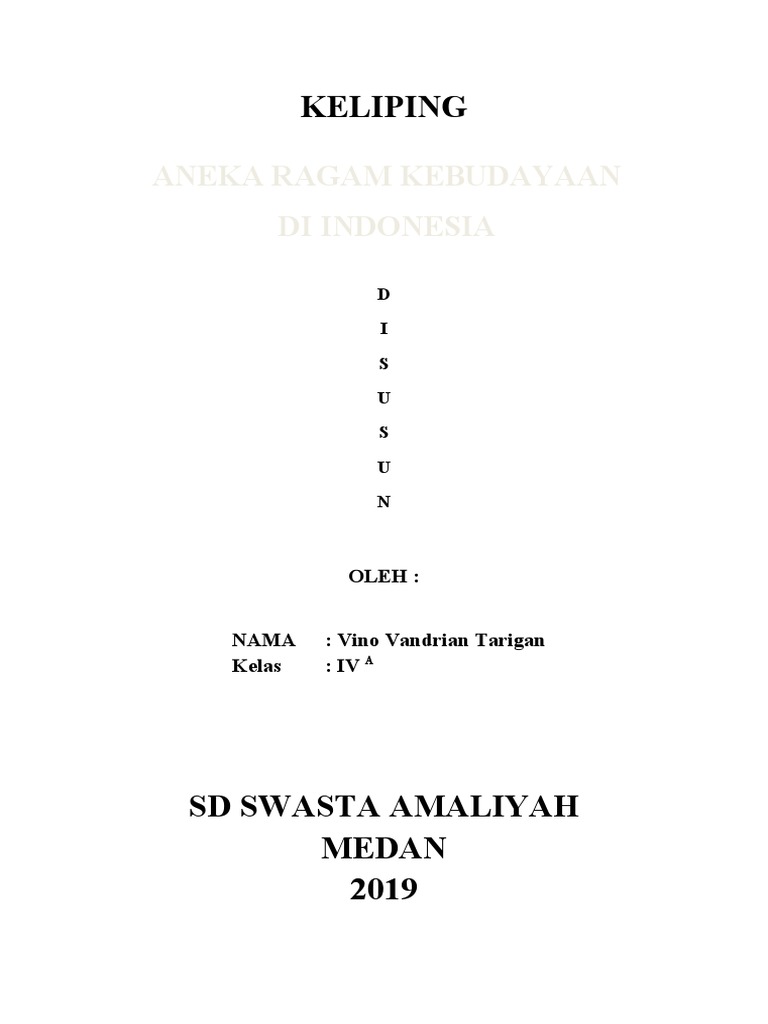 KELIPING

ANEKA RAGAM KEBUDAYAAN
DI INDONESIA

D
I
S
U
S
U
N

OLEH :

NAMA : Vino Vandrian Tarigan
Kelas : IV $^{A}$

SD SWASTA AMALIYAH
MEDAN
2019